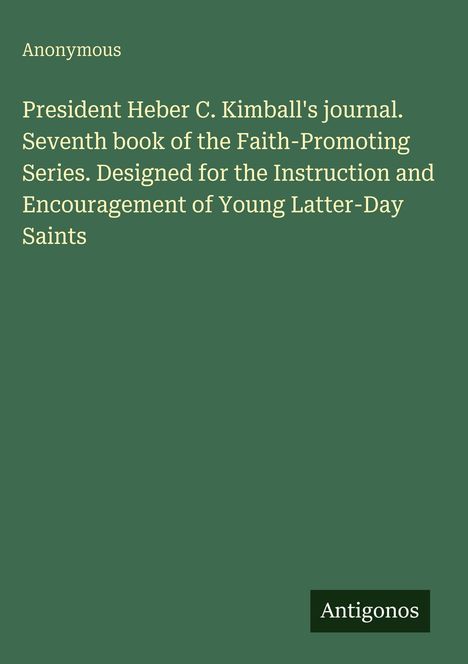 Anonymous

President Heber C. Kimball's journal. Seventh book of the Faith-Promoting Series. Designed for the Instruction and Encouragement of Young Latter-Day Saints

Antigonos